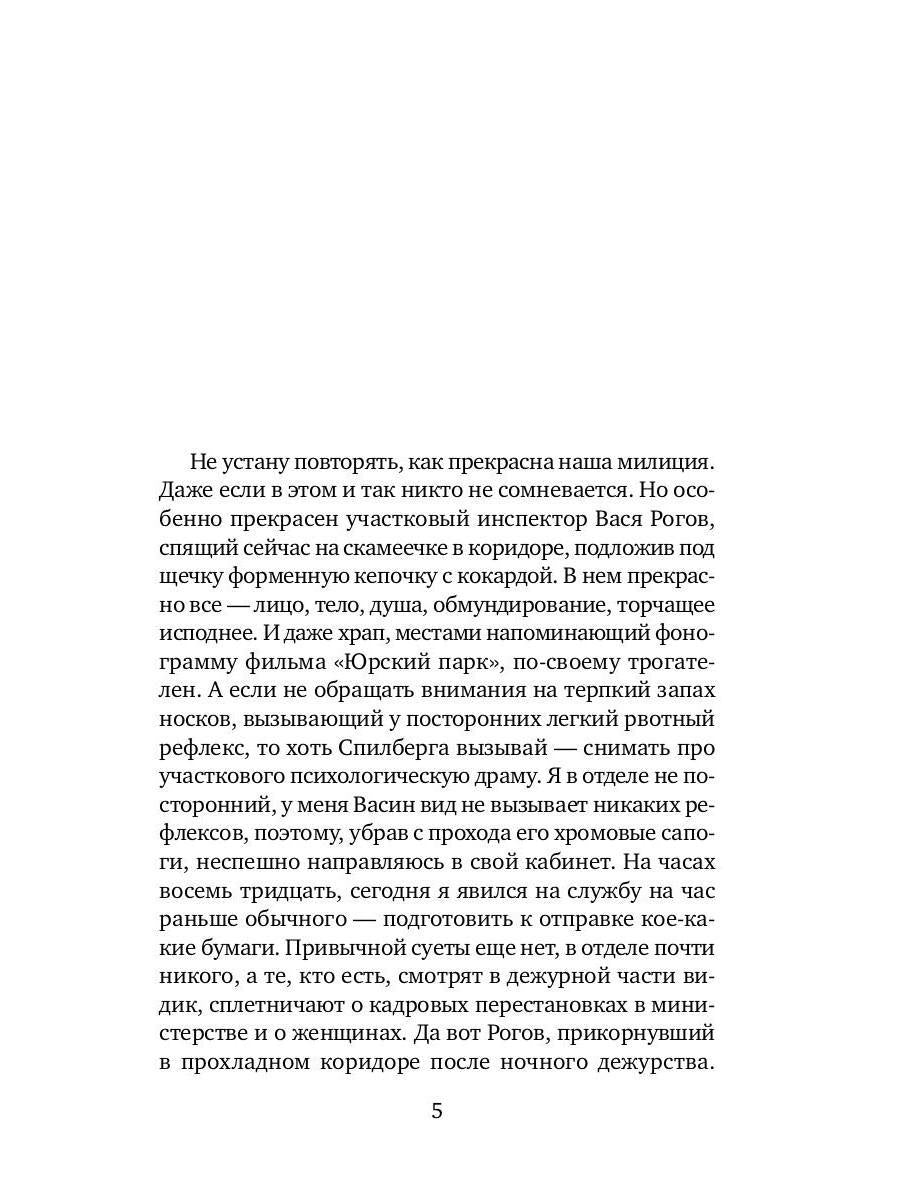 Не устану повторять, как прекрасна наша милиция. Даже если в этом и так никто не сомневается. Но особенно прекрасен участковый инспектор Вася Рогов, спящий сейчас на скамеечке в коридоре, подложив под щечку форменную кепочку с кокардой. В нем прекрасно все — лицо, тело, душа, обмундирование, торчащее исподнее. И даже храп, местами напоминающий фонограмму фильма «Юрский парк», по-своему трогателен. А если не обращать внимания на терпкий запах носков, вызывающий у посторонних легкий рвотный рефлекс, то хоть Спилберга вызывай — снимать про участкового психологическую драму. Я в отделе не посторонний, у меня Васин вид не вызывает никаких рефлексов, поэтому, убрав с прохода его хромовые сапоги, неспешно направляюсь в свой кабинет. На часах восемь тридцать, сегодня я явился на службу на час раньше обычного — подготовить к отправке кое-какие бумаги. Привычной суеты еще нет, в отделе почти никого, а те, кто есть, смотрят в дежурной части видик, сплетничают о кадровых перестановках в министерстве и о женщинах. Да вот Рогов, прикорнувший в прохладном коридоре после ночного дежурства.

5